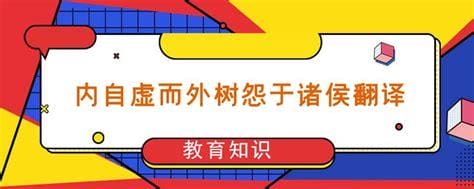 内自虚而外树怨于诸侯翻译

教育知识